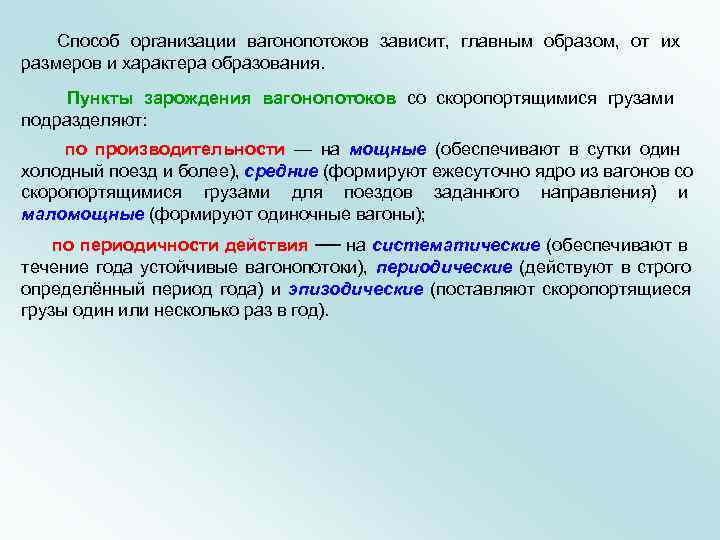 Способ организации вагонопотоков зависит, главным образом, от их размеров и характера образования.

Пункты зарождения вагонопотоков со скоропортящимися грузами подразделяют:

по производительности — на мощные (обеспечивают в сутки один холодный поезд и более), средние (формируют ежесуточно ядро из вагонов со скоропортящимися грузами для поездов заданного направления) и маломощные (формируют одиночные вагоны);

по периодичности действия — на систематические (обеспечивают в течение года устойчивые вагонопотоки), периодические (действуют в строго определённый период года) и эпизодические (поставляют скоропортящиеся грузы один или несколько раз в год).